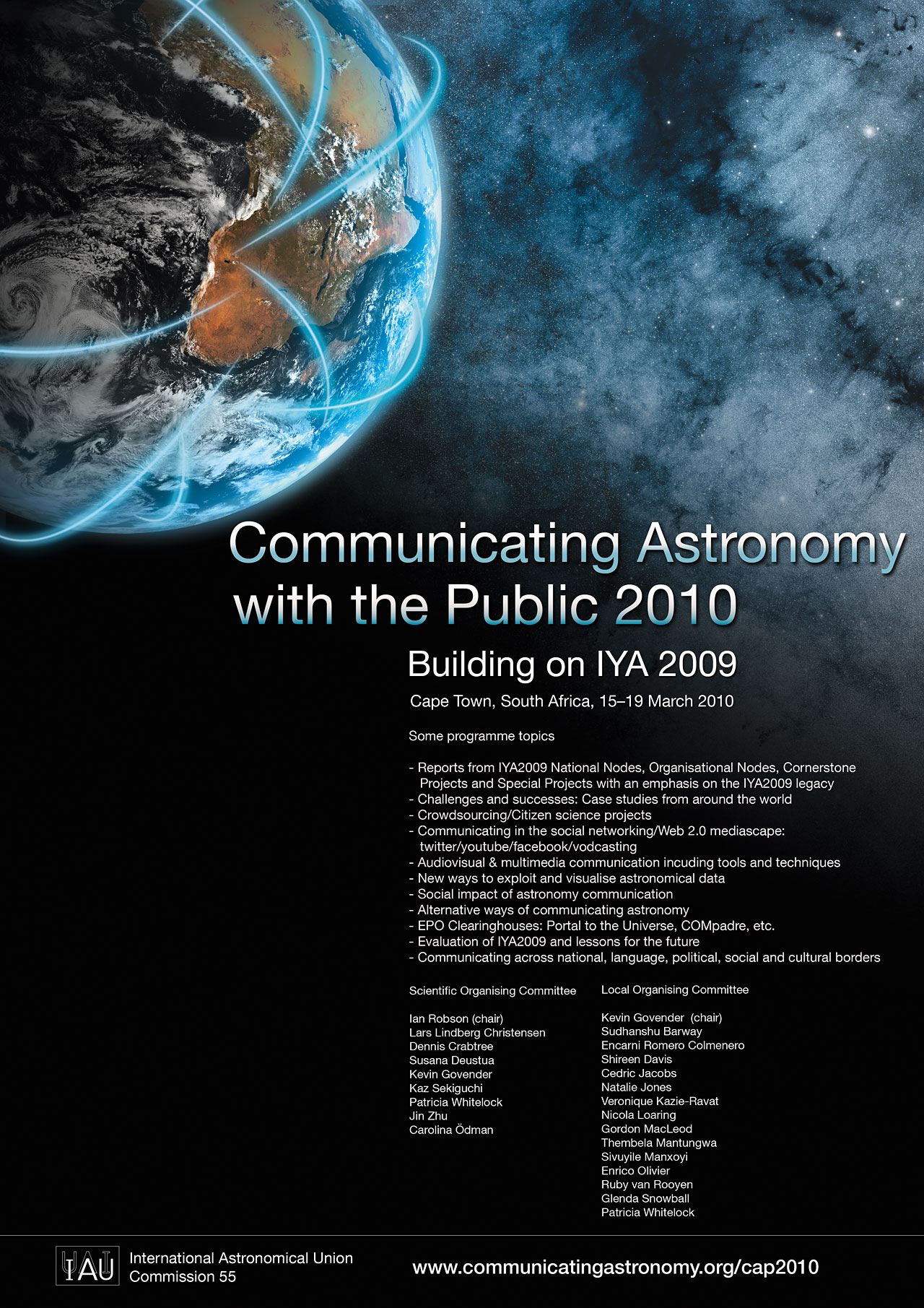 Communicating Astronomy with the Public 2010

Building on IYA 2009

Cape Town, South Africa, 15–19 March 2010

Some programme topics

- Reports from IYA2009 National Nodes, Organisational Nodes, Cornerstone Projects and Special Projects with an emphasis on the IYA2009 legacy
- Challenges and successes: Case studies from around the world
- Crowdsourcing/Citizen science projects
- Communicating in the social networking/Web 2.0 mediascape: twitter/youtube/facebook/vodcasting
- Audiovisual & multimedia communication incuding tools and techniques
- New ways to exploit and visualise astronomical data
- Social impact of astronomy communication
- Alternative ways of communicating astronomy
- EPO Clearinghouses: Portal to the Universe, COMpadre, etc.
- Evaluation of IYA2009 and lessons for the future
- Communicating across national, language, political, social and cultural borders

Scientific Organising Committee

Ian Robson (chair)
Lars Lindberg Christensen
Dennis Crabtree
Susana Deustua
Kevin Govender
Kaz Sekiguchi
Patricia Whitelock
Jin Zhu
Carolina Ödman

Local Organising Committee

Kevin Govender (chair)
Sudhanshu Barway
Encarni Romero Colmenero
Shireen Davis
Cedric Jacobs
Natalie Jones
Veronique Kazie-Ravat
Nicola Loaring
Gordon MacLeod
Thembela Mantungwa
Sivuyile Manxoyi
Enrico Olivier
Ruby van Rooyen
Glenda Snowball
Patricia Whitelock

IAU

International Astronomical Union
Commission 55

www.communicatingastronomy.org/cap2010